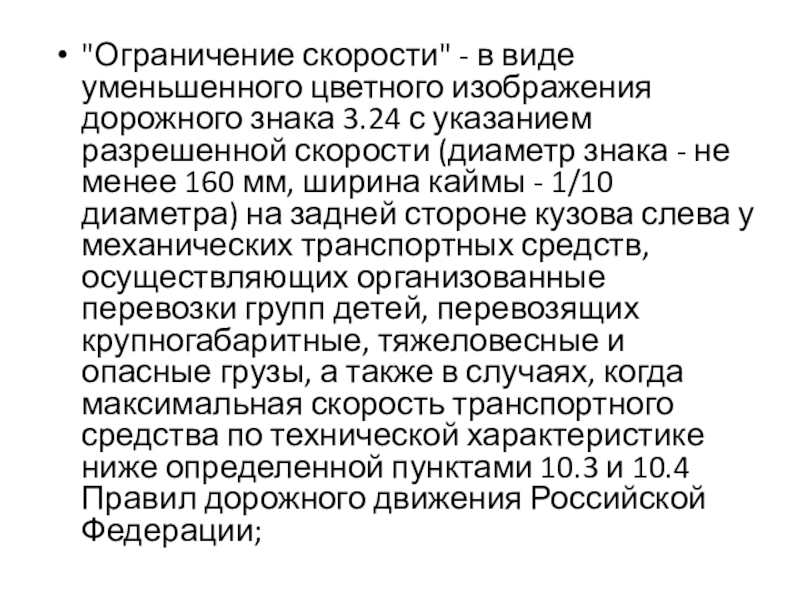 • "Ограничение скорости" - в виде уменьшенного цветного изображения дорожного знака 3.24 с указанием разрешенной скорости (диаметр знака - не менее 160 мм, ширина каймы - 1/10 диаметра) на задней стороне кузова слева у механических транспортных средств, осуществляющих организованные перевозки групп детей, перевозящих крупногабаритные, тяжеловесные и опасные грузы, а также в случаях, когда максимальная скорость транспортного средства по технической характеристике ниже определенной пунктами 10.3 и 10.4 Правил дорожного движения Российской Федерации;